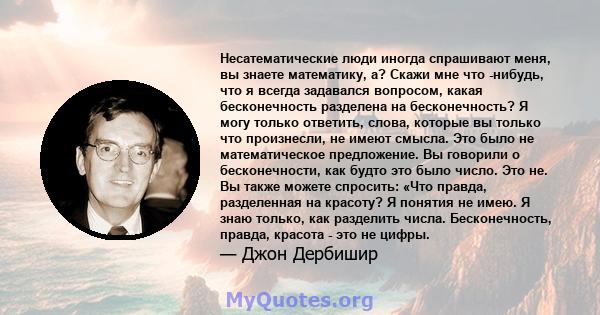 Несатематические люди иногда спрашивают меня, вы знаете математику, а? Скажи мне что -нибудь, что я всегда задавался вопросом, какая бесконечность разделена на бесконечность? Я могу только ответить, слова, которые вы только что произнесли, не имеют смысла. Это было не математическое предложение. Вы говорили о бесконечности, как будто это было число. Это не. Вы также можете спросить: «Что правда, разделенная на красоту? Я понятия не имею. Я знаю только, как разделить числа. Бесконечность, правда, красота - это не цифры.

— Джон Дербишир

MyQuotes.org